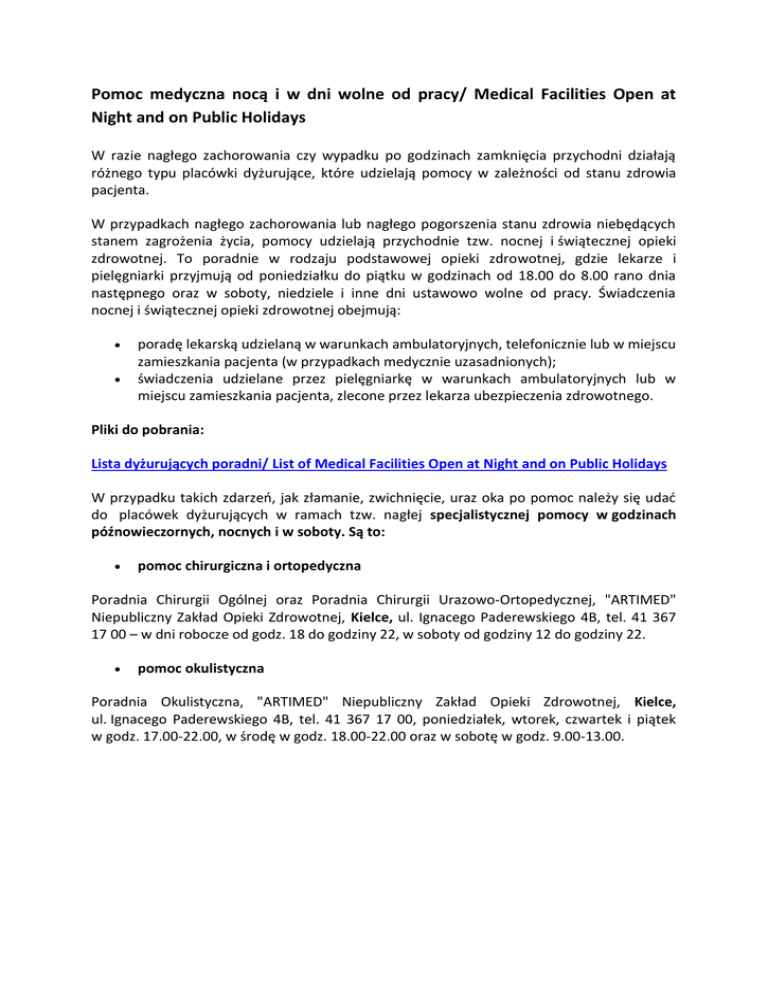 Pomoc medyczna nocą i w dni wolne od pracy/ Medical Facilities Open at Night and on Public Holidays

W razie nagłego zachorowania czy wypadku po godzinach zamknięcia przychodni działają różnego typu placówki dyżurujące, które udzielają pomocy w zależności od stanu zdrowia pacjenta.

W przypadkach nagłego zachorowania lub nagłego pogorszenia stanu zdrowia niebędących stanem zagrożenia życia, pomocy udzielają przychodnie tzw. nocnej i świątecznej opieki zdrowotnej. To poradnie w rodzaju podstawowej opieki zdrowotnej, gdzie lekarze i pielęgniarki przyjmują od poniedziałku do piątku w godzinach od 18.00 do 8.00 rano dnia następnego oraz w soboty, niedziele i inne dni ustawowo wolne od pracy. Świadczenia nocnej i świątecznej opieki zdrowotnej obejmują:

• poradę lekarską udzielaną w warunkach ambulatoryjnych, telefonicznie lub w miejscu zamieszkania pacjenta (w przypadkach medycznie uzasadnionych);
• świadczenia udzielane przez pielęgniarkę w warunkach ambulatoryjnych lub w miejscu zamieszkania pacjenta, zlecone przez lekarza ubezpieczenia zdrowotnego.

Pliki do pobrania:

Lista dyżurujących poradni/ List of Medical Facilities Open at Night and on Public Holidays

W przypadku takich zdarzeń, jak złamanie, zwichnięcie, uraz oka po pomoc należy się udać do placówek dyżurujących w ramach tzw. nagłej specjalistycznej pomocy w godzinach późnowieczornych, nocnych i w soboty. Są to:

• pomoc chirurgiczna i ortopedyczna

Poradnia Chirurgii Ogólnej oraz Poradnia Chirurgii Urazowo-Ortopedycznej, "ARTIMED" Niepubliczny Zakład Opieki Zdrowotnej, Kielce, ul. Ignacego Paderewskiego 4B, tel. 41 367 17 00 – w dni robocze od godz. 18 do godziny 22, w soboty od godziny 12 do godziny 22.

• pomoc okulistyczna

Poradnia Okulistyczna, "ARTIMED" Niepubliczny Zakład Opieki Zdrowotnej, Kielce, ul. Ignacego Paderewskiego 4B, tel. 41 367 17 00, poniedziałek, wtorek, czwartek i piątek w godz. 17.00-22.00, w środę w godz. 18.00-22.00 oraz w sobotę w godz. 9.00-13.00.